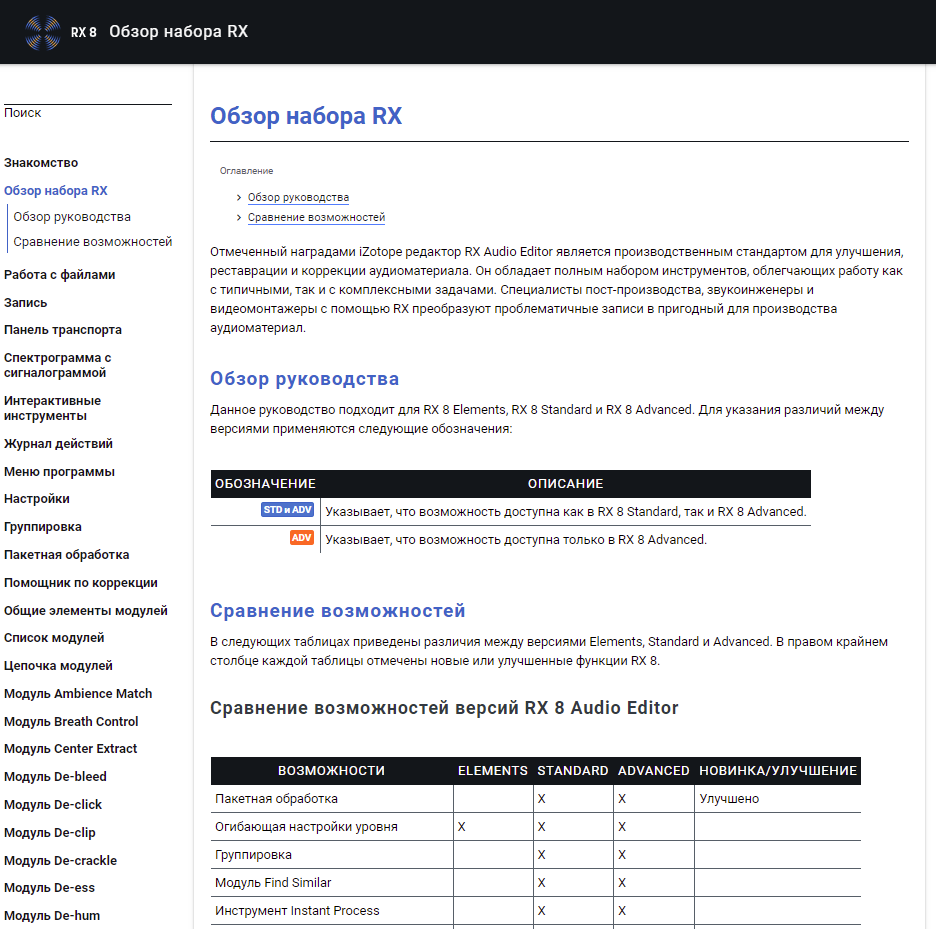 RX 8 Обзор набора RX

Поиск

Знакомство
Обзор набора RX
Обзор руководства
Сравнение возможностей
Работа с файлами
Запись
Панель транспорта
Спектрограмма с сигналограммой
Интерактивные инструменты
Журнал действий
Меню программы
Настройки
Группировка
Пакетная обработка
Помощник по коррекции
Общие элементы модулей
Список модулей
Цепочка модулей
Модуль Ambience Match
Модуль Breath Control
Модуль Center Extract
Модуль De-bleed
Модуль De-click
Модуль De-clip
Модуль De-crackle
Модуль De-ess
Модуль De-hum

Обзор набора RX

Оглавление

Обзор руководства
Сравнение возможностей

Отмеченный наградами iZotope редактор RX Audio Editor является производственным стандартом для улучшения, реставрации и коррекции аудиоматериала. Он обладает полным набором инструментов, облегчающих работу как с типичными, так и с комплексными задачами. Специалисты пост-производства, звукоинженеры и видеомонтажеры с помощью RX преобразуют проблематичные записи в пригодный для производства аудиоматериал.

Обзор руководства

Данное руководство подходит для RX 8 Elements, RX 8 Standard и RX 8 Advanced. Для указания различий между версиями применяются следующие обозначения:

| ОБОЗНАЧЕНИЕ | ОПИСАНИЕ |
|---|---|
| STD и ADV | Указывает, что возможность доступна как в RX 8 Standard, так и RX 8 Advanced. |
| ADV | Указывает, что возможность доступна только в RX 8 Advanced. |

Сравнение возможностей

В следующих таблицах приведены различия между версиями Elements, Standard и Advanced. В правом крайнем столбце каждой таблицы отмечены новые или улучшенные функции RX 8.

Сравнение возможностей версий RX 8 Audio Editor

| ВОЗМОЖНОСТИ | ELEMENTS | STANDARD | ADVANCED | НОВИНКА/УЛУЧШЕНИЕ |
|---|---|---|---|---|
| Пакетная обработка | | X | X | Улучшено |
| Огибающая настройки уровня | X | X | X | |
| Группировка | | X | X | |
| Модуль Find Similar | | X | X | |
| Инструмент Instant Process | | X | X | |